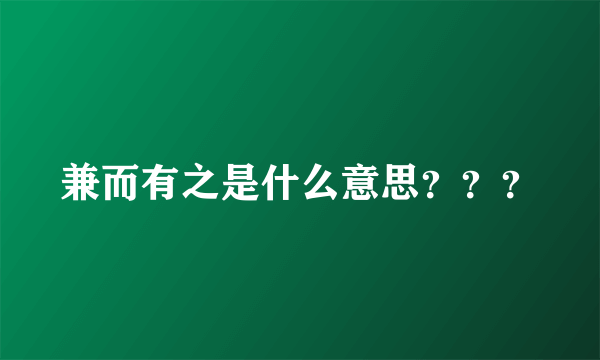 兼而有之是什么意思？？？